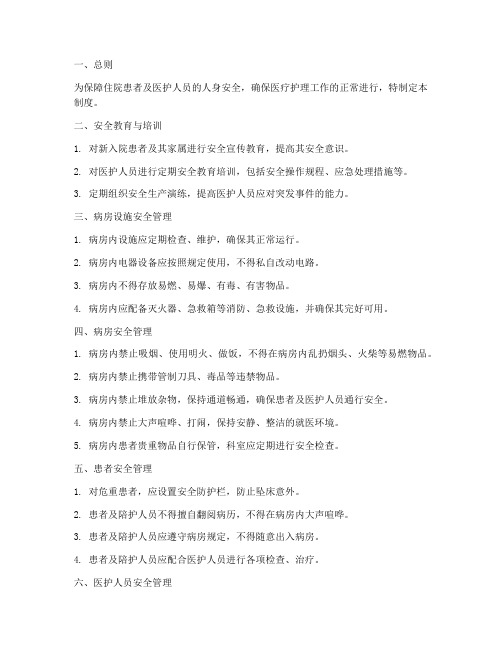 一、总则

为保障住院患者及医护人员的人身安全，确保医疗护理工作的正常进行，特制定本制度。

二、安全教育与培训

1. 对新入院患者及其家属进行安全宣传教育，提高其安全意识。

2. 对医护人员进行定期安全教育培训，包括安全操作规程、应急处理措施等。

3. 定期组织安全生产演练，提高医护人员应对突发事件的能力。

三、病房设施安全管理

1. 病房内设施应定期检查、维护，确保其正常运行。

2. 病房内电器设备应按照规定使用，不得私自改动电路。

3. 病房内不得存放易燃、易爆、有毒、有害物品。

4. 病房内应配备灭火器、急救箱等消防、急救设施，并确保其完好可用。

四、病房安全管理

1. 病房内禁止吸烟、使用明火、做饭，不得在病房内乱扔烟头、火柴等易燃物品。

2. 病房内禁止携带管制刀具、毒品等违禁物品。

3. 病房内禁止堆放杂物，保持通道畅通，确保患者及医护人员通行安全。

4. 病房内禁止大声喧哗、打闹，保持安静、整洁的就医环境。

5. 病房内患者贵重物品自行保管，科室应定期进行安全检查。

五、患者安全管理

1. 对危重患者，应设置安全防护栏，防止坠床意外。

2. 患者及陪护人员不得擅自翻阅病历，不得在病房内大声喧哗。

3. 患者及陪护人员应遵守病房规定，不得随意出入病房。

4. 患者及陪护人员应配合医护人员进行各项检查、治疗。

六、医护人员安全管理